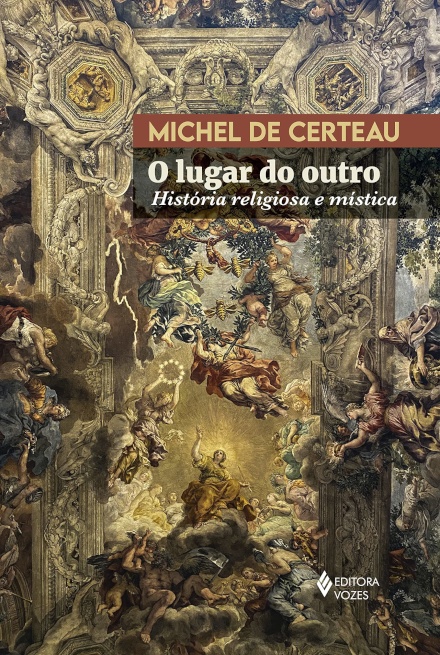 MICHEL DE CERTEAU

O lugar do outro

História religiosa e mística

EDITORA VOZES